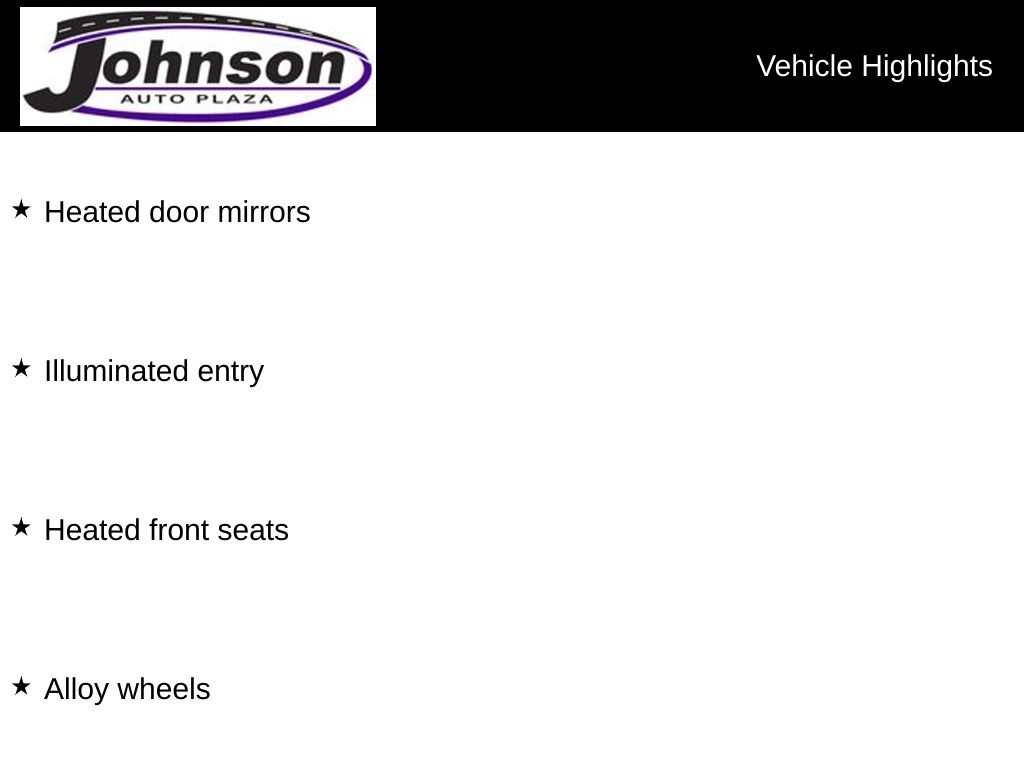 Johnson
AUTO PLAZA

Vehicle Highlights

★ Heated door mirrors

★ Illuminated entry

★ Heated front seats

★ Alloy wheels